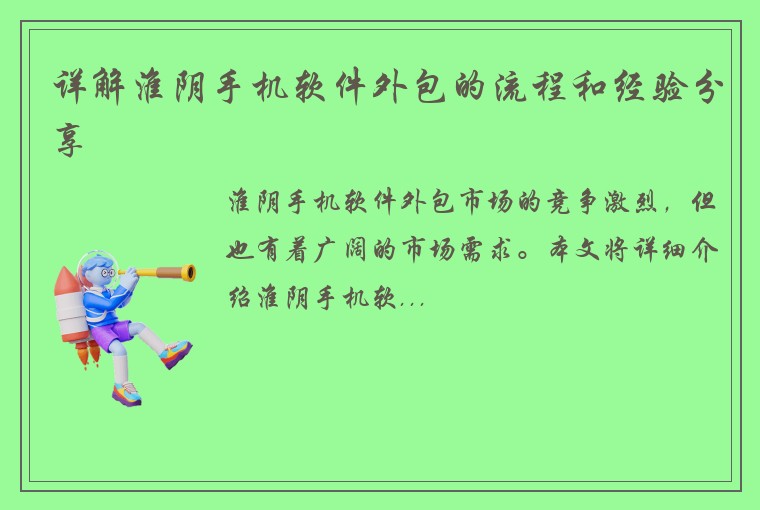 详解淮阴手机软件外包的流程和经验分享

淮阴手机软件外包市场的竞争激烈，但也有着广阔的市场需求。本文将详细介绍淮阴手机软...